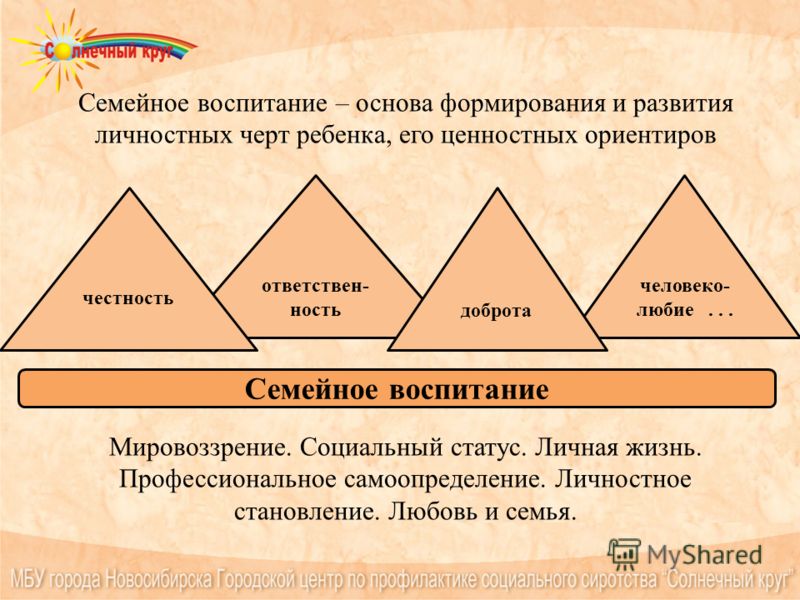 Солнечный круг

Семейное воспитание – основа формирования и развития личностных черт ребенка, его ценностных ориентиров

честность

ответственность

доброта

человеколюбие . . .

Семейное воспитание

Мировоззрение. Социальный статус. Личная жизнь. Профессиональное самоопределение. Личностное становление. Любовь и семья.

MyShared

МБУ города Новосибирска Городской центр по профилактике социального сиротства "Солнечный круг"